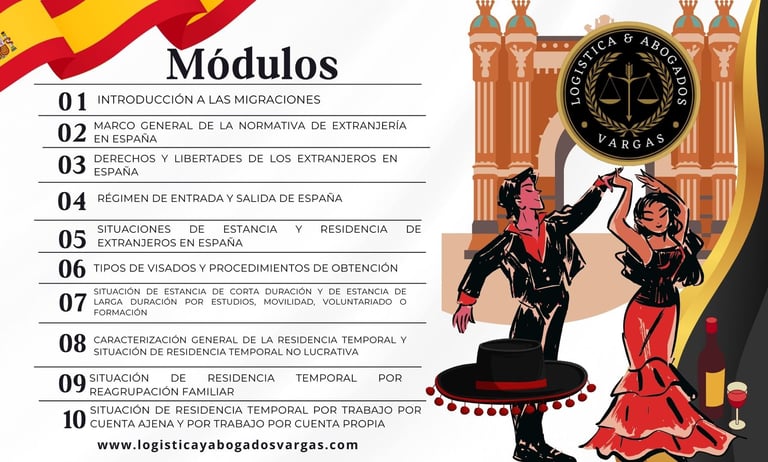 Módulos

01 INTRODUCCIÓN A LAS MIGRACIONES

02 MARCO GENERAL DE LA NORMATIVA DE EXTRANJERÍA EN ESPAÑA

03 DERECHOS Y LIBERTADES DE LOS EXTRANJEROS EN ESPAÑA

04 RÉGIMEN DE ENTRADA Y SALIDA DE ESPAÑA

05 SITUACIONES DE ESTANCIA Y RESIDENCIA DE EXTRANJEROS EN ESPAÑA

06 TIPOS DE VISADOS Y PROCEDIMIENTOS DE OBTENCIÓN

07 SITUACIÓN DE ESTANCIA DE CORTA DURACIÓN Y DE ESTANCIA DE LARGA DURACIÓN POR ESTUDIOS, MOVILIDAD, VOLUNTARIADO O FORMACIÓN

08 CARACTERIZACIÓN GENERAL DE LA RESIDENCIA TEMPORAL Y SITUACIÓN DE RESIDENCIA TEMPORAL NO LUCRATIVA

09 SITUACIÓN DE RESIDENCIA TEMPORAL POR REAGRUPACIÓN FAMILIAR

10 SITUACIÓN DE RESIDENCIA TEMPORAL POR TRABAJO POR CUENTA AJENA Y POR TRABAJO POR CUENTA PROPIA

www.logisticayabogadosvargas.com

LOGISTICA & ABOGADOS
VARGAS